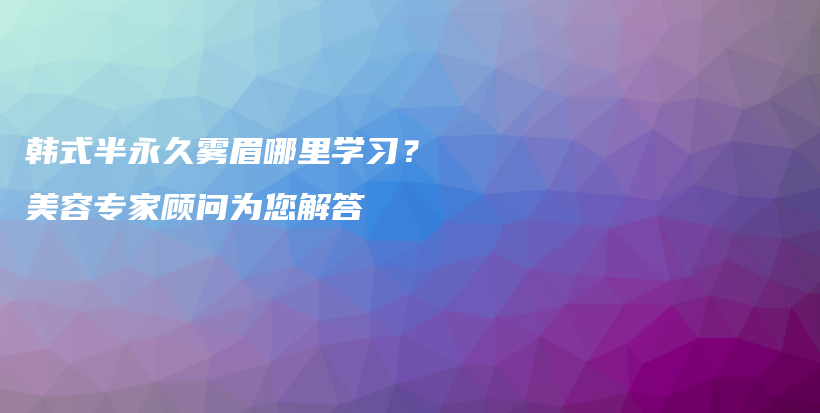 韩式半永久雾眉哪里学习？
美容专家顾问为您解答